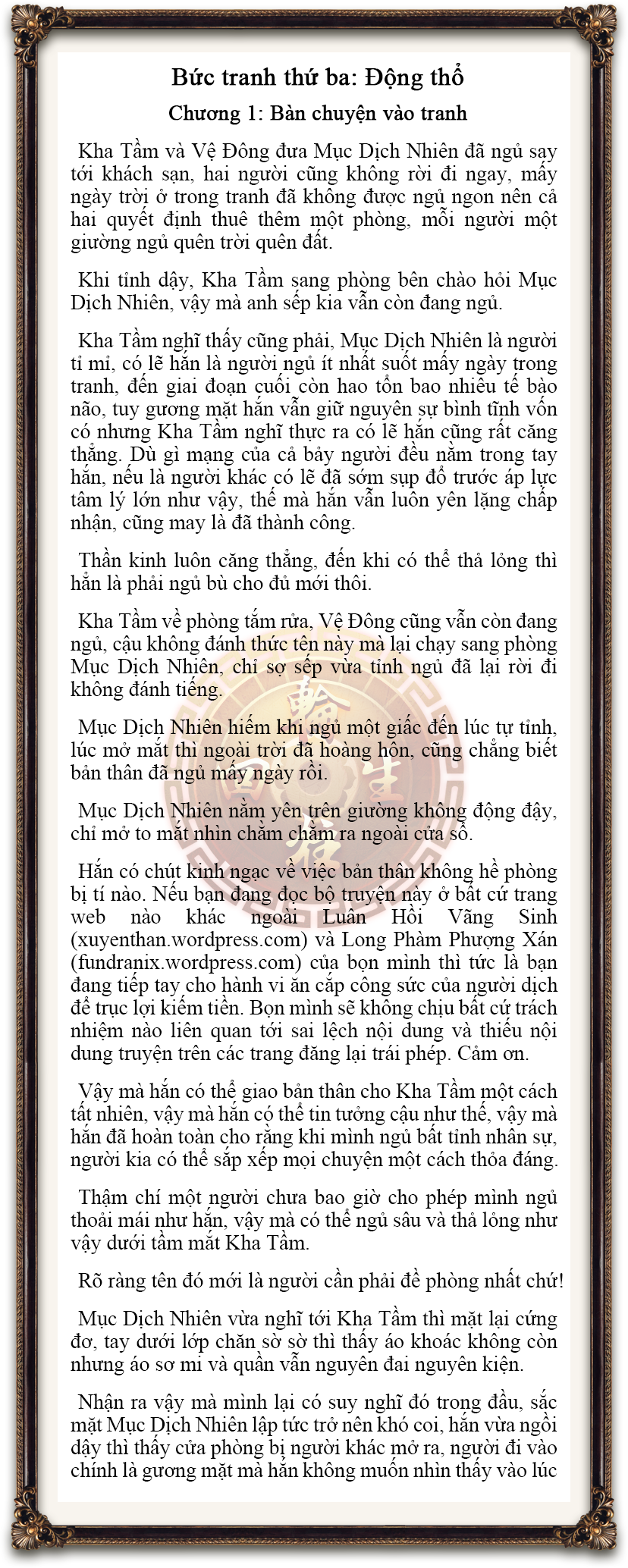 Bức tranh thứ ba: Động thổ

Chương 1: Bàn chuyện vào tranh

Kha Tầm và Vệ Đông đưa Mục Dịch Nhiên đã ngủ say tới khách sạn, hai người cũng không rời đi ngay, mấy ngày trời ở trong tranh đã không được ngủ ngon nên cả hai quyết định thuê thêm một phòng, mỗi người một giường ngủ quên trời quên đất.

Khi tỉnh dậy, Kha Tầm sang phòng bên chào hỏi Mục Dịch Nhiên, vậy mà anh sếp kia vẫn còn đang ngủ.

Kha Tầm nghĩ thấy cũng phải, Mục Dịch Nhiên là người tỉ mỉ, có lẽ hắn là người ngủ ít nhất suốt mấy ngày trong tranh, đến giai đoạn cuối còn hao tổn bao nhiêu tế bào não, tuy gương mặt hắn vẫn giữ nguyên sự bình tĩnh vốn có nhưng Kha Tầm nghĩ thực ra có lẽ hắn cũng rất căng thẳng. Dù gì mạng của cả bảy người đều nằm trong tay hắn, nếu là người khác có lẽ đã sớm sụp đổ trước áp lực tâm lý lớn như vậy, thế mà hắn vẫn luôn yên lặng chấp nhận, cũng may là đã thành công.

Thần kinh luôn căng thẳng, đến khi có thể thả lỏng thì hẳn là phải ngủ bù cho đủ mới thôi.

Kha Tầm về phòng tắm rửa, Vệ Đông cũng vẫn còn đang ngủ, cậu không đánh thức tên này mà lại chạy sang phòng Mục Dịch Nhiên, chỉ sợ sếp vừa tỉnh ngủ đã lại rời đi không đánh tiếng.

Mục Dịch Nhiên hiếm khi ngủ một giấc đến lúc tự tỉnh, lúc mở mắt thì ngoài trời đã hoàng hôn, cũng chẳng biết bản thân đã ngủ mấy ngày rồi.

Mục Dịch Nhiên nằm yên trên giường không động đậy, chỉ mở to mắt nhìn chằm chằm ra ngoài cửa sổ.

Hắn có chút kinh ngạc về việc bản thân không hề phòng bị tí nào. Nếu bạn đang đọc bộ truyện này ở bất cứ trang web nào khác ngoài Luân Hồi Vãng Sinh (xuyenthan.wordpress.com) và Long Phàm Phượng Xán (fundranix.wordpress.com) của bọn mình thì tức là bạn đang tiếp tay cho hành vi ăn cắp công sức của người dịch để trục lợi kiếm tiền. Bọn mình sẽ không chịu bất cứ trách nhiệm nào liên quan tới sai lệch nội dung và thiếu nội dung truyện trên các trang đăng lại trái phép. Cảm ơn.

Vậy mà hắn có thể giao bản thân cho Kha Tầm một cách tất nhiên, vậy mà hắn có thể tin tưởng cậu như thế, vậy mà hắn đã hoàn toàn cho rằng khi mình ngủ bất tỉnh nhân sự, người kia có thể sắp xếp mọi chuyện một cách thỏa đáng.

Thậm chí một người chưa bao giờ cho phép mình ngủ thoải mái như hắn, vậy mà có thể ngủ sâu và thả lỏng như vậy dưới tầm mắt Kha Tầm.

Rõ ràng tên đó mới là người cần phải đề phòng nhất chứ!

Mục Dịch Nhiên vừa nghĩ tới Kha Tầm thì mặt lại cứng đơ, tay dưới lớp chăn sờ sờ thì thấy áo khoác không còn nhưng áo sơ mi và quần vẫn nguyên đai nguyên kiện.

Nhận ra vậy mà mình lại có suy nghĩ đó trong đầu, sắc mặt Mục Dịch Nhiên lập tức trở nên khó coi, hắn vừa ngồi dậy thì thấy cửa phòng bị người khác mở ra, người đi vào chính là gương mặt mà hắn không muốn nhìn thấy vào lúc